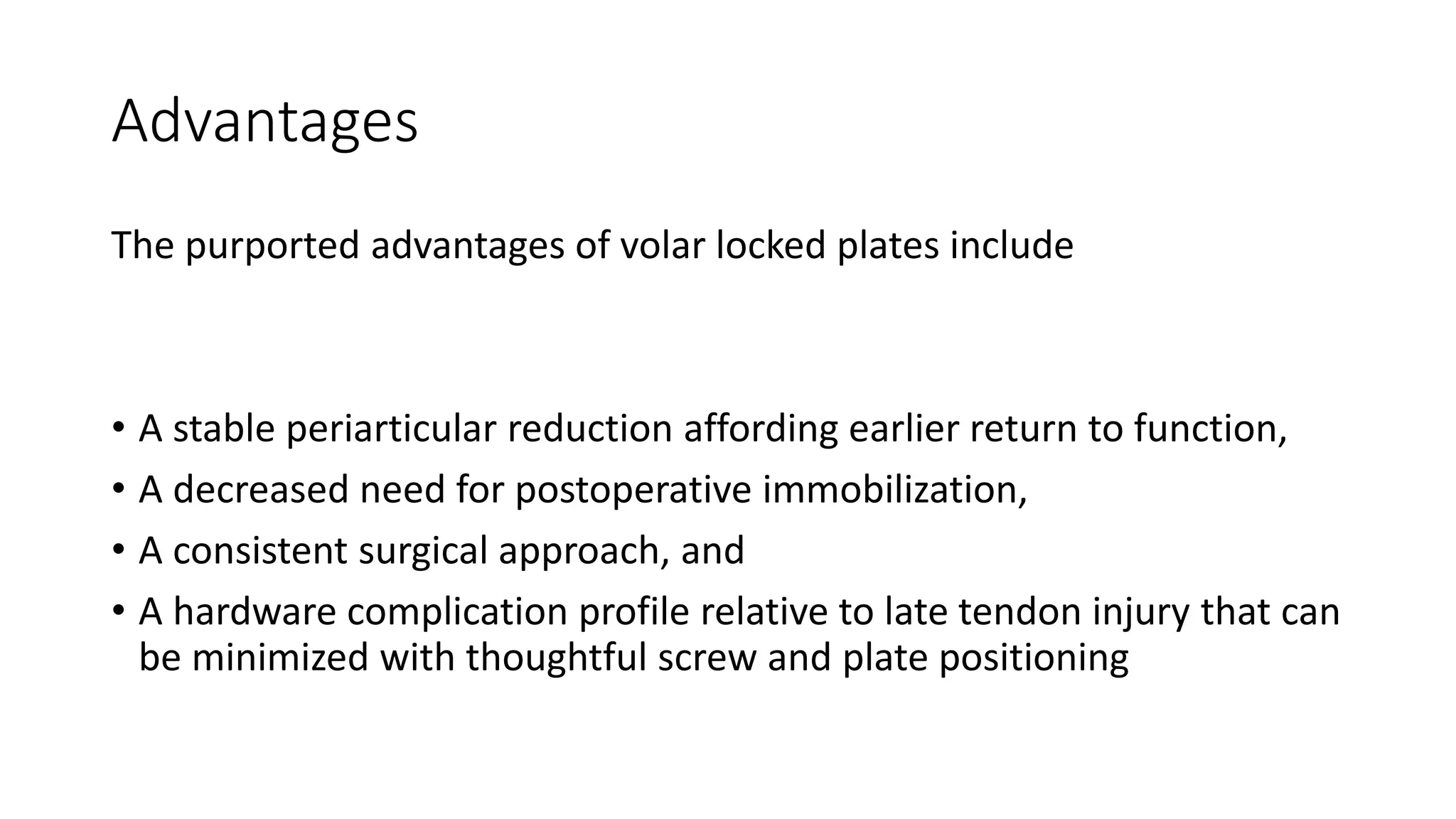 Advantages

The purported advantages of volar locked plates include

• A stable periarticular reduction affording earlier return to function,
• A decreased need for postoperative immobilization,
• A consistent surgical approach, and
• A hardware complication profile relative to late tendon injury that can be minimized with thoughtful screw and plate positioning